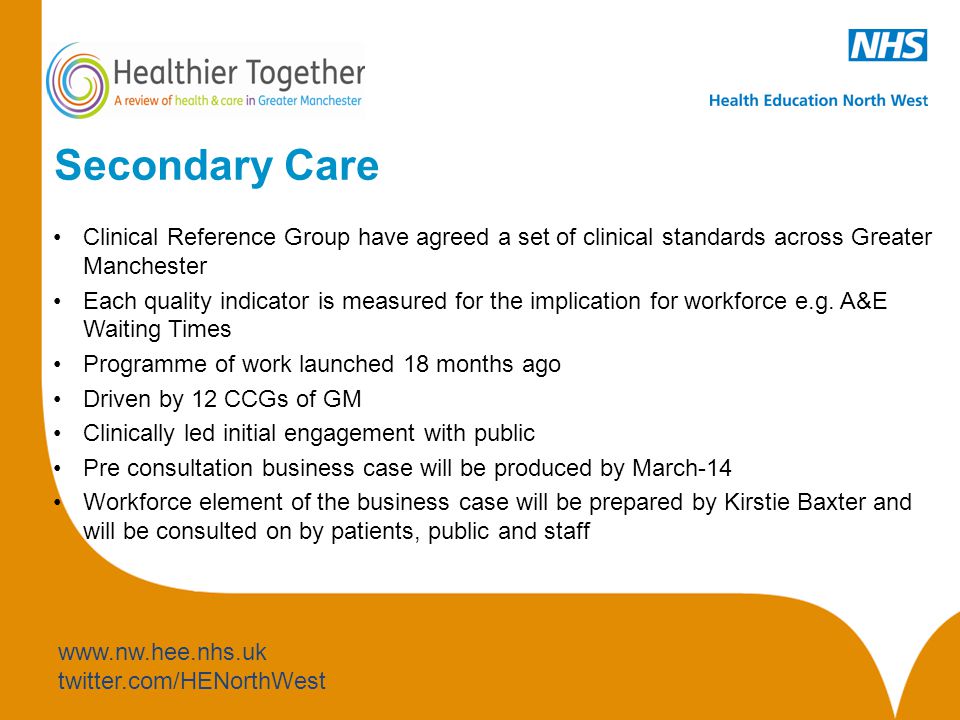 Healthier Together
A review of health & care in Greater Manchester

NHS
Health Education North West

Secondary Care

• Clinical Reference Group have agreed a set of clinical standards across Greater Manchester
• Each quality indicator is measured for the implication for workforce e.g. A&E Waiting Times
• Programme of work launched 18 months ago
• Driven by 12 CCGs of GM
• Clinically led initial engagement with public
• Pre consultation business case will be produced by March-14
• Workforce element of the business case will be prepared by Kirstie Baxter and will be consulted on by patients, public and staff

www.nw.hee.nhs.uk
twitter.com/HENorthWest